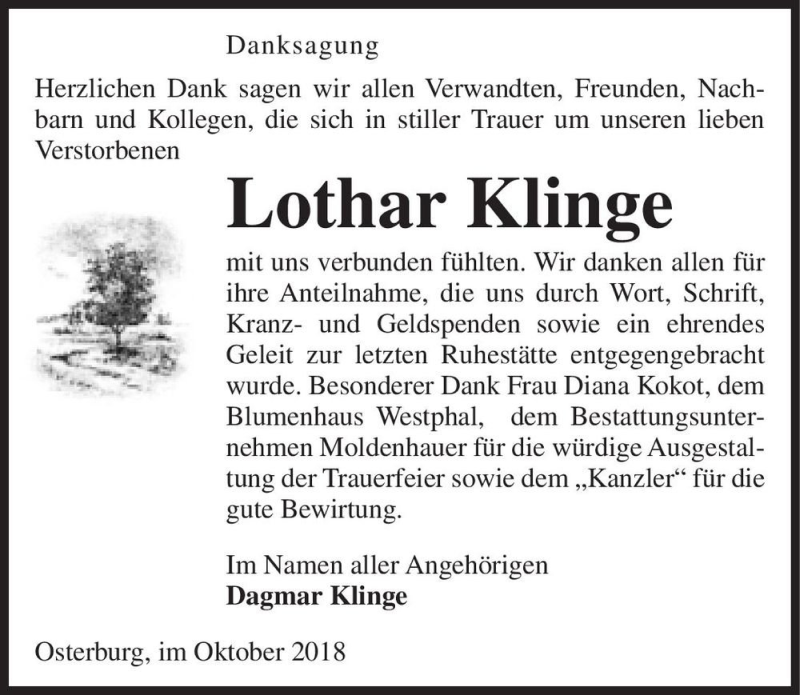 Danksagung

Herzlichen Dank sagen wir allen Verwandten, Freunden, Nachbarn und Kollegen, die sich in stiller Trauer um unseren lieben Verstorbenen

Lothar Klinge

mit uns verbunden fühlten. Wir danken allen für ihre Anteilnahme, die uns durch Wort, Schrift, Kranz- und Geldspenden sowie ein ehrendes Geleit zur letzten Ruhestätte entgegengebracht wurde. Besonderer Dank Frau Diana Kokot, dem Blumenhaus Westphal, dem Bestattungsunternehmen Moldenhauer für die würdige Ausgestaltung der Trauerfeier sowie dem „Kanzler“ für die gute Bewirtung.

Im Namen aller Angehörigen
Dagmar Klinge

Osterburg, im Oktober 2018